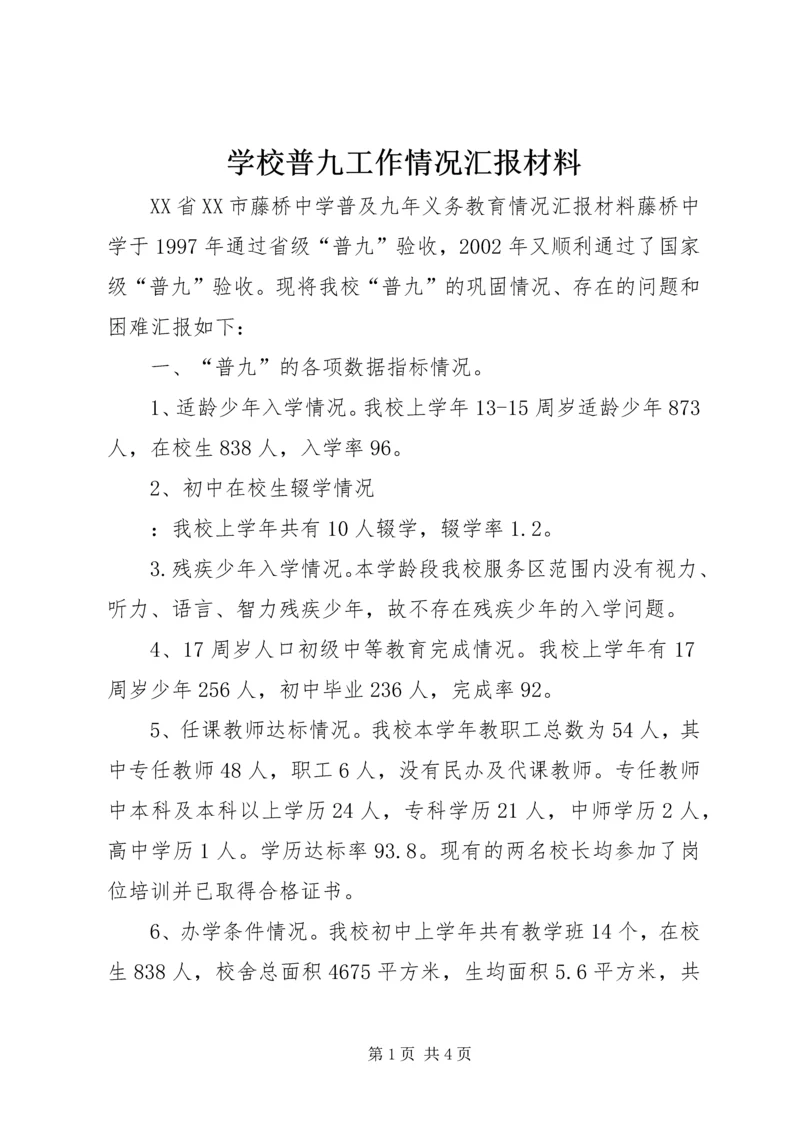 学校普九工作情况汇报材料

XX省XX市藤桥中学普及九年义务教育情况汇报材料藤桥中学于1997年通过省级“普九”验收，2002年又顺利通过了国家级“普九”验收。现将我校“普九”的巩固情况、存在的问题和困难汇报如下：

一、“普九”的各项数据指标情况。

1、适龄少年入学情况。我校上学年13-15周岁适龄少年873人，在校生838人，入学率96。

2、初中在校生辍学情况

：我校上学年共有10人辍学，辍学率1.2。

3.残疾少年入学情况。本学龄段我校服务区范围内没有视力、听力、语言、智力残疾少年，故不存在残疾少年的入学问题。

4、17周岁人口初级中等教育完成情况。我校上学年有17周岁少年256人，初中毕业236人，完成率92。

5、任课教师达标情况。我校本学年教职工总数为54人，其中专任教师48人，职工6人，没有民办及代课教师。专任教师中本科及本科以上学历24人，专科学历21人，中师学历2人，高中学历1人。学历达标率93.8。现有的两名校长均参加了岗位培训并已取得合格证书。

6、办学条件情况。我校初中上学年共有教学班14个，在校生838人，校舍总面积4675平方米，生均面积5.6平方米，共

第1页 共4页